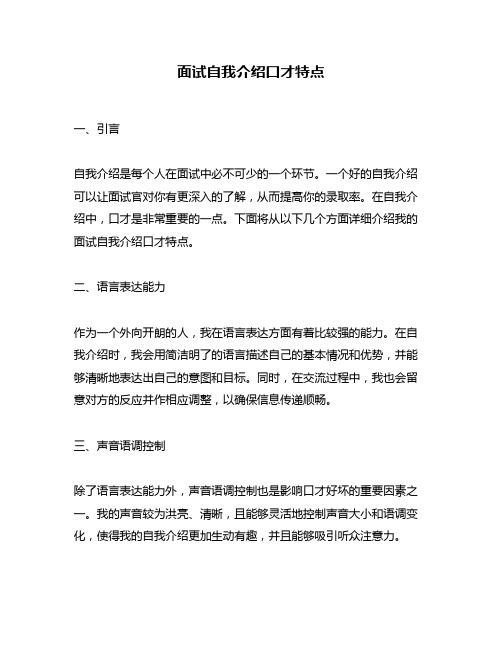 面试自我介绍口才特点

一、引言

自我介绍是每个人在面试中必不可少的一个环节。一个好的自我介绍可以让面试官对你有更深入的了解，从而提高你的录取率。在自我介绍中，口才是非常重要的一点。下面将从以下几个方面详细介绍我的面试自我介绍口才特点。

二、语言表达能力

作为一个外向开朗的人，我在语言表达方面有着比较强的能力。在自我介绍时，我会用简洁明了的语言描述自己的基本情况和优势，并能够清晰地表达出自己的意图和目标。同时，在交流过程中，我也会留意对方的反应并作相应调整，以确保信息传递顺畅。

三、声音语调控制

除了语言表达能力外，声音语调控制也是影响口才好坏的重要因素之一。我的声音较为洪亮、清晰，且能够灵活地控制声音大小和语调变化，使得我的自我介绍更加生动有趣，并且能够吸引听众注意力。